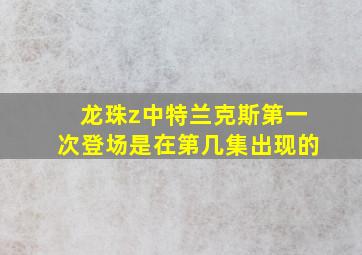 龙珠z中特兰克斯第一次登场是在第几集出现的